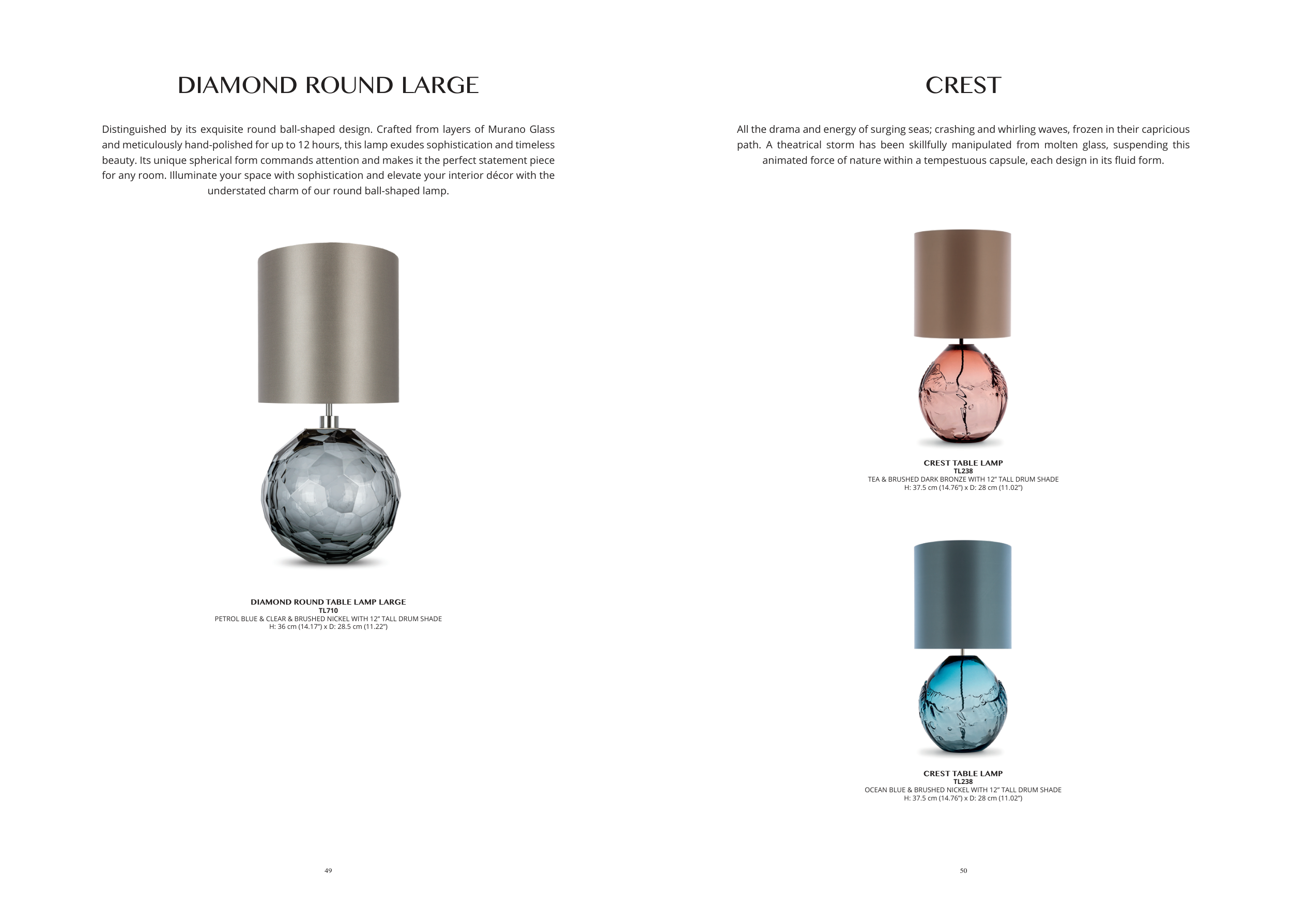 DIAMOND ROUND LARGE

Distinguished by its exquisite round ball-shaped design. Crafted from layers of Murano Glass and meticulously hand-polished for up to 12 hours, this lamp exudes sophistication and timeless beauty. Its unique spherical form commands attention and makes it the perfect statement piece for any room. Illuminate your space with sophistication and elevate your interior décor with the understated charm of our round ball-shaped lamp.

DIAMOND ROUND TABLE LAMP LARGE
TL710
PETROL BLUE & CLEAR & BRUSHED NICKEL WITH 12" TALL DRUM SHADE
H: 36 cm (14.17") x D: 28.5 cm (11.22")

49

CREST

All the drama and energy of surging seas; crashing and whirling waves, frozen in their capricious path. A theatrical storm has been skillfully manipulated from molten glass, suspending this animated force of nature within a tempestuous capsule, each design in its fluid form.

CREST TABLE LAMP
TL238
TEA & BRUSHED DARK BRONZE WITH 12" TALL DRUM SHADE
H: 37.5 cm (14.76") x D: 28 cm (11.02")

CREST TABLE LAMP
TL238
OCEAN BLUE & BRUSHED NICKEL WITH 12" TALL DRUM SHADE
H: 37.5 cm (14.76") x D: 28 cm (11.02")

50